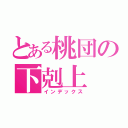 とある桃団の下剋上
インデックス